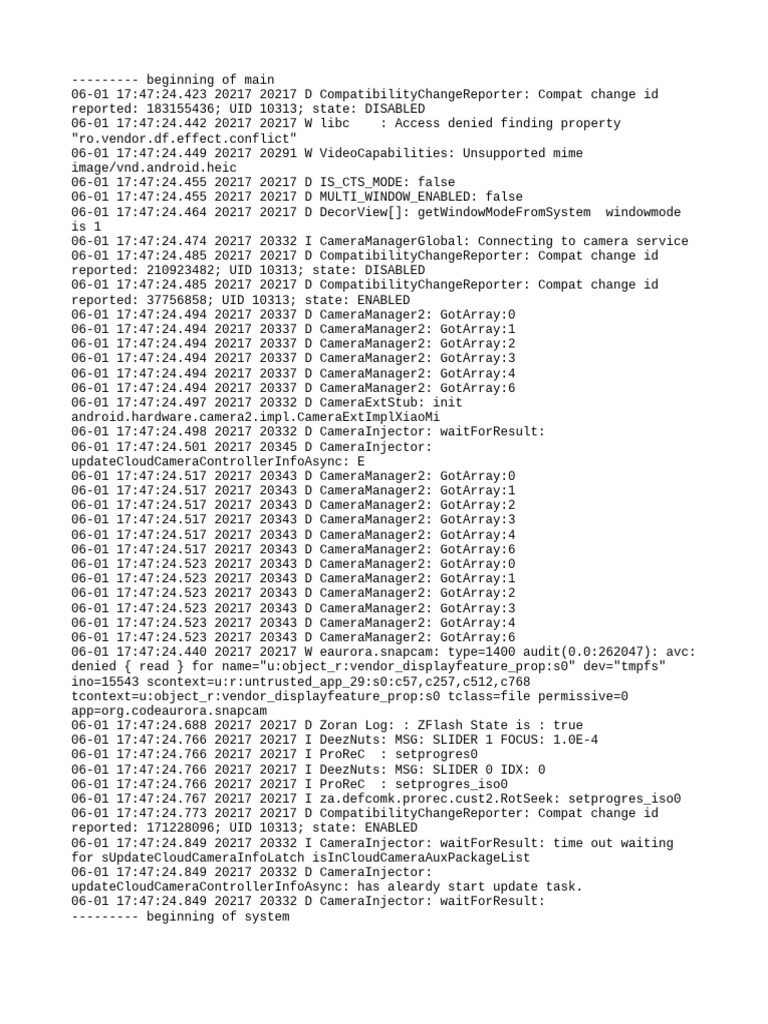 --------- beginning of main
06-01 17:47:24.423 20217 20217 D CompatibilityChangeReporter: Compat change id reported: 183155436; UID 10313; state: DISABLED
06-01 17:47:24.442 20217 20217 W libc    : Access denied finding property "ro.vendor.df.effect.conflict"
06-01 17:47:24.449 20217 20291 W VideoCapabilities: Unsupported mime image/vnd.android.heic
06-01 17:47:24.455 20217 20217 D IS_CTS_MODE: false
06-01 17:47:24.455 20217 20217 D MULTI_WINDOW_ENABLED: false
06-01 17:47:24.464 20217 20217 D DecorView[]: getWindowModeFromSystem  windowmode is 1
06-01 17:47:24.474 20217 20332 I CameraManagerGlobal: Connecting to camera service
06-01 17:47:24.485 20217 20217 D CompatibilityChangeReporter: Compat change id reported: 210923482; UID 10313; state: DISABLED
06-01 17:47:24.485 20217 20217 D CompatibilityChangeReporter: Compat change id reported: 37756858; UID 10313; state: ENABLED
06-01 17:47:24.494 20217 20337 D CameraManager2: GotArray:0
06-01 17:47:24.494 20217 20337 D CameraManager2: GotArray:1
06-01 17:47:24.494 20217 20337 D CameraManager2: GotArray:2
06-01 17:47:24.494 20217 20337 D CameraManager2: GotArray:3
06-01 17:47:24.494 20217 20337 D CameraManager2: GotArray:4
06-01 17:47:24.494 20217 20337 D CameraManager2: GotArray:6
06-01 17:47:24.497 20217 20332 D CameraExtStub: init android.hardware.camera2.impl.CameraExtImplXiaoMi
06-01 17:47:24.498 20217 20332 D CameraInjector: waitForResult:
06-01 17:47:24.501 20217 20345 D CameraInjector: updateCloudCameraControllerInfoAsync: E
06-01 17:47:24.517 20217 20343 D CameraManager2: GotArray:0
06-01 17:47:24.517 20217 20343 D CameraManager2: GotArray:1
06-01 17:47:24.517 20217 20343 D CameraManager2: GotArray:2
06-01 17:47:24.517 20217 20343 D CameraManager2: GotArray:3
06-01 17:47:24.517 20217 20343 D CameraManager2: GotArray:4
06-01 17:47:24.517 20217 20343 D CameraManager2: GotArray:6
06-01 17:47:24.523 20217 20343 D CameraManager2: GotArray:0
06-01 17:47:24.523 20217 20343 D CameraManager2: GotArray:1
06-01 17:47:24.523 20217 20343 D CameraManager2: GotArray:2
06-01 17:47:24.523 20217 20343 D CameraManager2: GotArray:3
06-01 17:47:24.523 20217 20343 D CameraManager2: GotArray:4
06-01 17:47:24.523 20217 20343 D CameraManager2: GotArray:6
06-01 17:47:24.440 20217 20217 W eaurora.snapcam: type=1400 audit(0.0:262047): avc: denied { read } for name="u:object_r:vendor_displayfeature_prop:s0" dev="tmpfs" ino=15543 scontext=u:r:untrusted_app_29:s0:c57,c257,c512,c768 tcontext=u:object_r:vendor_displayfeature_prop:s0 tclass=file permissive=0 app=org.codeaurora.snapcam
06-01 17:47:24.688 20217 20217 D Zoran Log: : ZFlash State is : true
06-01 17:47:24.766 20217 20217 I DeezNuts: MSG: SLIDER 1 FOCUS: 1.0E-4
06-01 17:47:24.766 20217 20217 I ProReC  : setprogres0
06-01 17:47:24.766 20217 20217 I DeezNuts: MSG: SLIDER 0 IDX: 0
06-01 17:47:24.766 20217 20217 I ProReC  : setprogres_iso0
06-01 17:47:24.767 20217 20217 I za.defcomk.prorec.cust2.RotSeek: setprogres_iso0
06-01 17:47:24.773 20217 20217 D CompatibilityChangeReporter: Compat change id reported: 171228096; UID 10313; state: ENABLED
06-01 17:47:24.849 20217 20332 I CameraInjector: waitForResult: time out waiting for sUpdateCloudCameraInfoLatch isInCloudCameraAuxPackageList
06-01 17:47:24.849 20217 20332 D CameraInjector: updateCloudCameraControllerInfoAsync: has aleardy start update task.
06-01 17:47:24.849 20217 20332 D CameraInjector: waitForResult:
--------- beginning of system